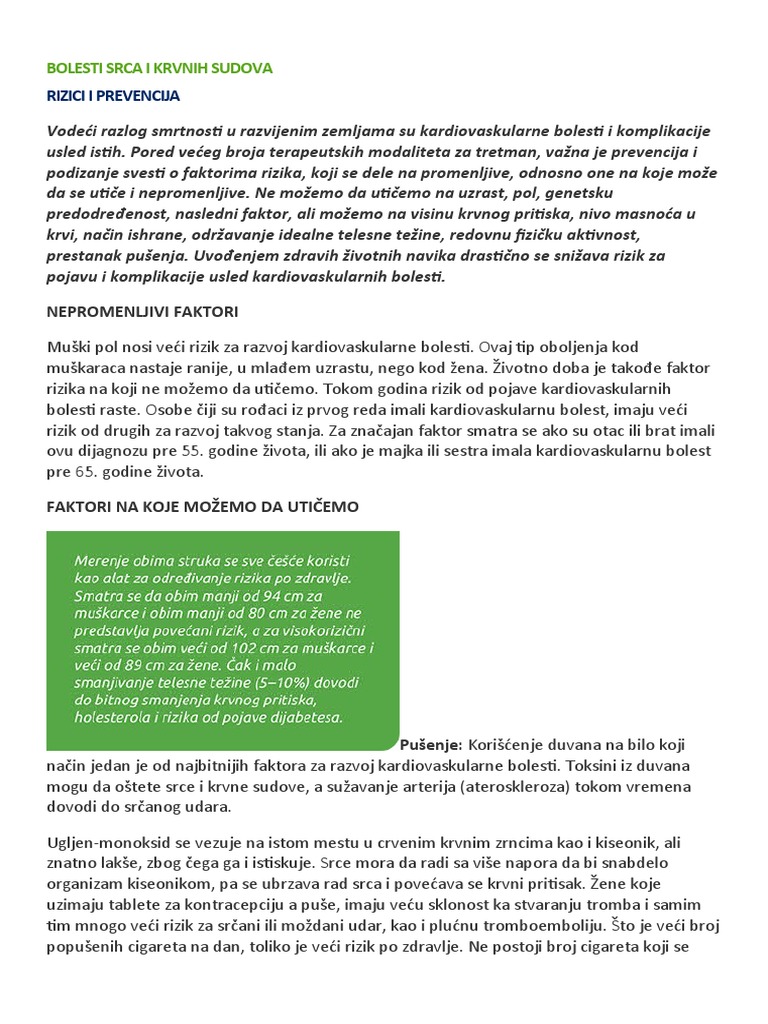 BOLESTI SRCA I KRVNIH SUDOVA

RIZICI I PREVENCIJA

Vodeći razlog smrtnosti u razvijenim zemljama su kardiovaskularne bolesti i komplikacije usled istih. Pored većeg broja terapeutskih modaliteta za tretman, važna je prevencija i podizanje svesti o faktorima rizika, koji se dele na promenljive, odnosno one na koje može da se utiče i nepromenljive. Ne možemo da utičemo na uzrast, pol, genetsku predodređenost, nasledni faktor, ali možemo na visinu krvnog pritiska, nivo masnoća u krvi, način ishrane, održavanje idealne telesne težine, redovnu fizičku aktivnost, prestanak pušenja. Uvođenjem zdravih životnih navika drastično se snižava rizik za pojavu i komplikacije usled kardiovaskularnih bolesti.

NEPROMENLJIVI FAKTORI

Muški pol nosi veći rizik za razvoj kardiovaskularne bolesti. Ovaj tip oboljenja kod muškaraca nastaje ranije, u mlađem uzrastu, nego kod žena. Životno doba je takođe faktor rizika na koji ne možemo da utičemo. Tokom godina rizik od pojave kardiovaskularnih bolesti raste. Osobe čiji su rođaci iz prvog reda imali kardiovaskularnu bolest, imaju veći rizik od drugih za razvoj takvog stanja. Za značajan faktor smatra se ako su otac ili brat imali ovu dijagnozu pre 55. godine života, ili ako je majka ili sestra imala kardiovaskularnu bolest pre 65. godine života.

FAKTORI NA KOJE MOŽEMO DA UTIČEMO

Merenje obima struka se sve češće koristi kao alat za određivanje rizika po zdravlje. Smatra se da obim manji od 94 cm za muškarce i obim manji od 80 cm za žene ne predstavlja povećani rizik, a za visokorizični smatra se obim veći od 102 cm za muškarce i veći od 89 cm za žene. Čak i malo smanjivanje telesne težine (5–10%) dovodi do bitnog smanjenja krvnog pritiska, holesterola i rizika od pojave dijabetesa.

Pušenje: Korišćenje duvana na bilo koji način jedan je od najbitnijih faktora za razvoj kardiovaskularne bolesti. Toksini iz duvana mogu da oštete srce i krvne sudove, a sužavanje arterija (ateroskleroza) tokom vremena dovodi do srčanog udara.

Ugljen-monoksid se vezuje na istom mestu u crvenim krvnim zrncima kao i kiseonik, ali znatno lakše, zbog čega ga i istiskuje. Srce mora da radi sa više napora da bi snabdelo organizam kiseonikom, pa se ubrzava rad srca i povećava se krvni pritisak. Žene koje uzimaju tablete za kontracepciju a puše, imaju veću sklonost ka stvaranju tromba i samim tim mnogo veći rizik za srčani ili moždani udar, kao i plućnu tromboemboliju. Što je veći broj popušenih cigareta na dan, toliko je veći rizik po zdravlje. Ne postoji broj cigareta koji se